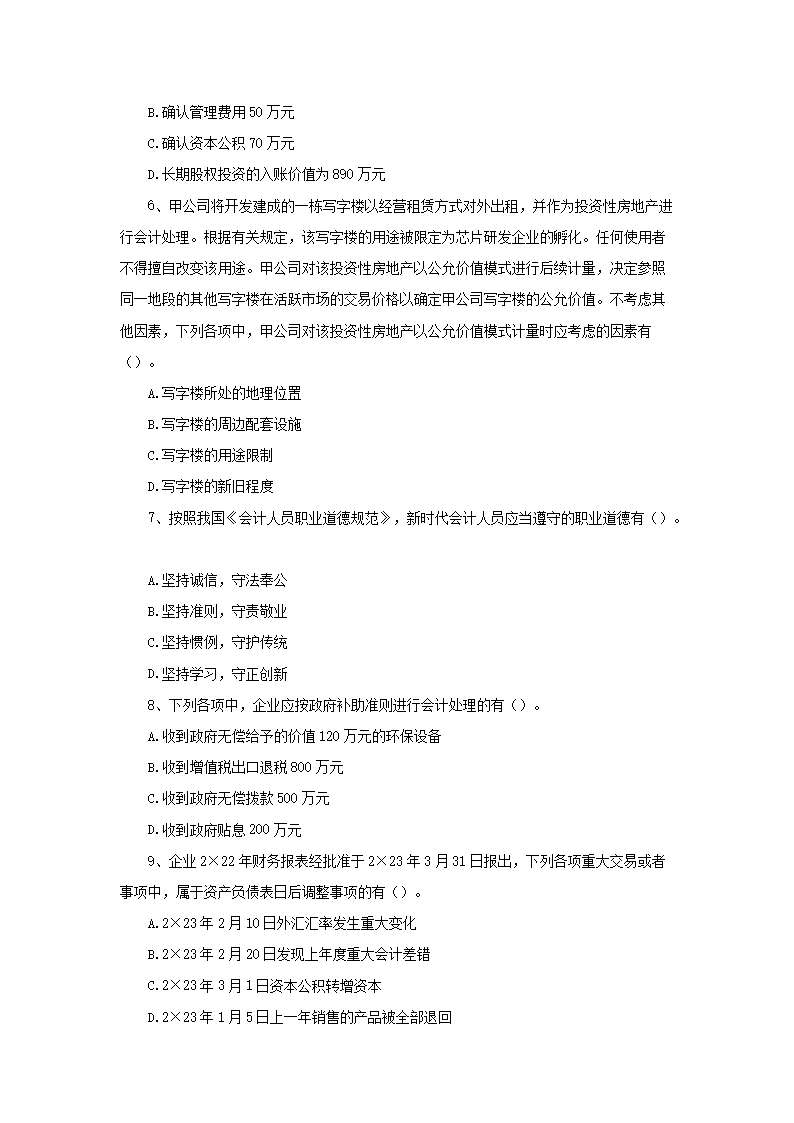 B.确认管理费用 50 万元

C.确认资本公积 70 万元

D.长期股权投资的入账价值为 890 万元

6、甲公司将开发建成的一栋写字楼以经营租赁方式对外出租，并作为投资性房地产进行会计处理。根据有关规定，该写字楼的用途被限定为芯片研发企业的孵化。任何使用者不得擅自改变该用途。甲公司对该投资性房地产以公允价值模式进行后续计量，决定参照同一地段的其他写字楼在活跃市场的交易价格以确定甲公司写字楼的公允价值。不考虑其他因素，下列各项中，甲公司对该投资性房地产以公允价值模式计量时应考虑的因素有（）。

A.写字楼所处的地理位置

B.写字楼的周边配套设施

C.写字楼的用途限制

D.写字楼的新旧程度

7、按照我国《会计人员职业道德规范》，新时代会计人员应当遵守的职业道德有（）。

A.坚持诚信，守法奉公

B.坚持准则，守责敬业

C.坚持惯例，守护传统

D.坚持学习，守正创新

8、下列各项中，企业应按政府补助准则进行会计处理的有（）。

A.收到政府无偿给予的价值 120 万元的环保设备

B.收到增值税出口退税 800 万元

C.收到政府无偿拨款 500 万元

D.收到政府贴息 200 万元

9、企业 2×22 年财务报表经批准于 2×23 年 3 月 31 日报出，下列各项重大交易或者事项中，属于资产负债表日后调整事项的有（）。

A.2×23 年 2 月 10 日外汇汇率发生重大变化

B.2×23 年 2 月 20 日发现上年度重大会计差错

C.2×23 年 3 月 1 日资本公积转增资本

D.2×23 年 1 月 5 日上一年销售的产品被全部退回